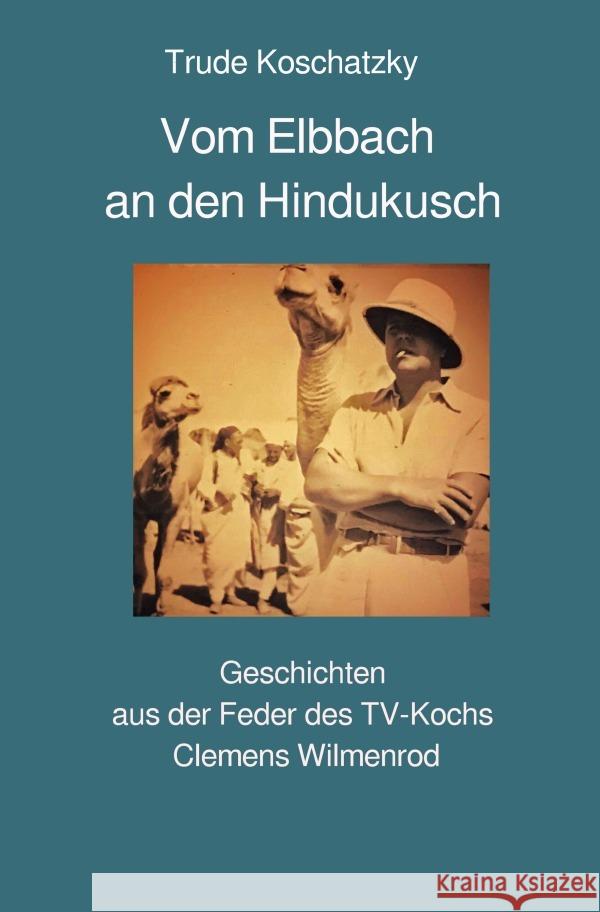 Trude Koschatzky

Vom Elbbach
an den Hindukusch

Geschichten
aus der Feder des TV-Kochs
Clemens Wilmenrod